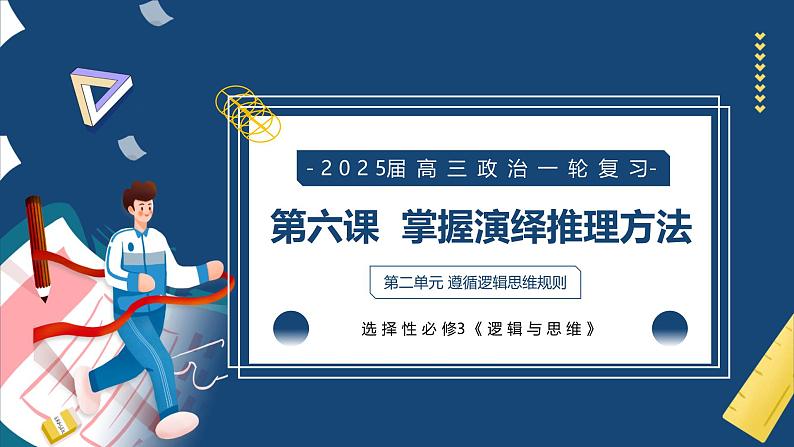 -2025届高三政治一轮复习-

第六课 掌握演绎推理方法

第二单元 遵循逻辑思维规则

选择性必修3《逻辑与思维》